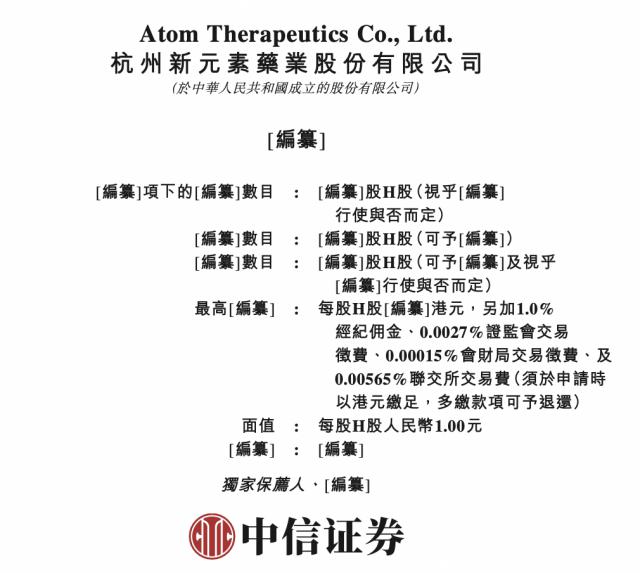 Atom Therapeutics Co., Ltd.
杭州新元素藥業股份有限公司
(於中華人民共和國成立的股份有限公司)

[編纂]

[編纂]項下的[編纂]數目 : [編纂]股H股(視乎[編纂]行使與否而定)
[編纂]數目 : [編纂]股H股(可予[編纂])
[編纂]數目 : [編纂]股H股(可予[編纂]及視乎[編纂]行使與否而定)
最高[編纂] : 每股H股[編纂]港元,另加1.0%經紀佣金、0.0027%證監會交易徵費、0.00015%會財局交易徵費、及0.00565%聯交所交易費(須於申請時以港元繳足,多繳款項可予退還)
面值 : 每股H股人民幣1.00元
[編纂] : [編纂]

獨家保薦人、[編纂]

中信证券